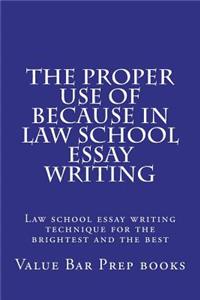 THE PROPER USE OF BECAUSE IN LAW SCHOOL ESSAY WRITING

Law school essay writing technique for the brightest and the best

Value Bar Prep books